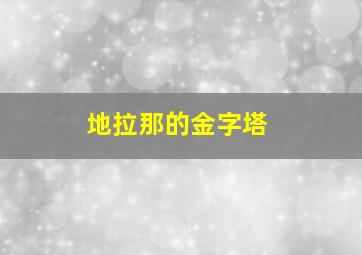 地拉那的金字塔